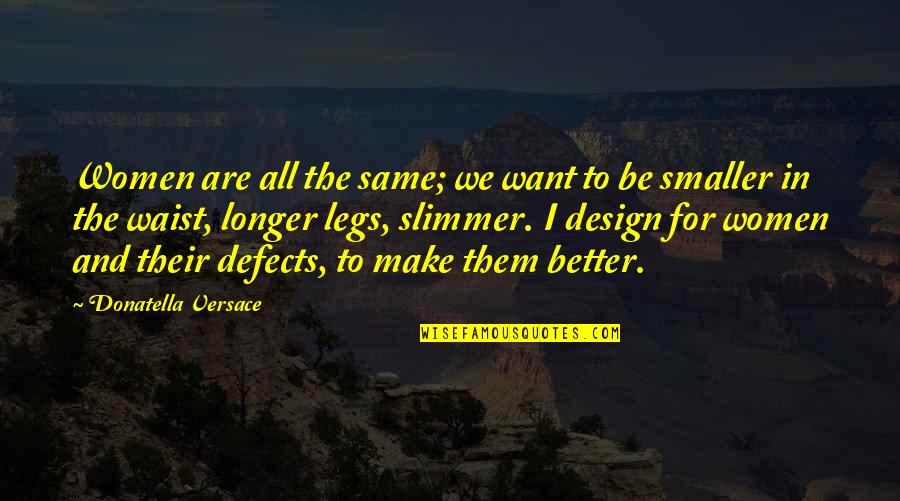 Women are all the same; we want to be smaller in the waist, longer legs, slimmer. I design for women and their defects, to make them better.

~Donatella Versace

WISEFAMOUSQUOTES.COM